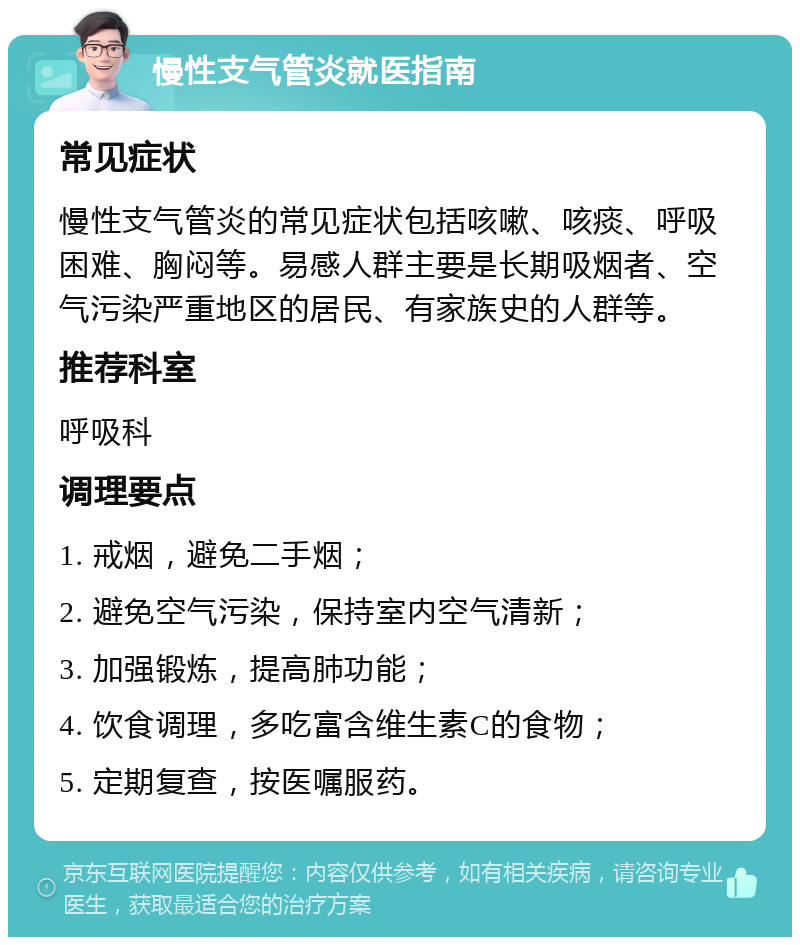 慢性支气管炎就医指南

常见症状

慢性支气管炎的常见症状包括咳嗽、咳痰、呼吸困难、胸闷等。易感人群主要是长期吸烟者、空气污染严重地区的居民、有家族史的人群等。

推荐科室

呼吸科

调理要点

1. 戒烟，避免二手烟；

2. 避免空气污染，保持室内空气清新；

3. 加强锻炼，提高肺功能；

4. 饮食调理，多吃富含维生素C的食物；

5. 定期复查，按医嘱服药。

京东互联网医院提醒您：内容仅供参考，如有相关疾病，请咨询专业医生，获取最适合您的治疗方案